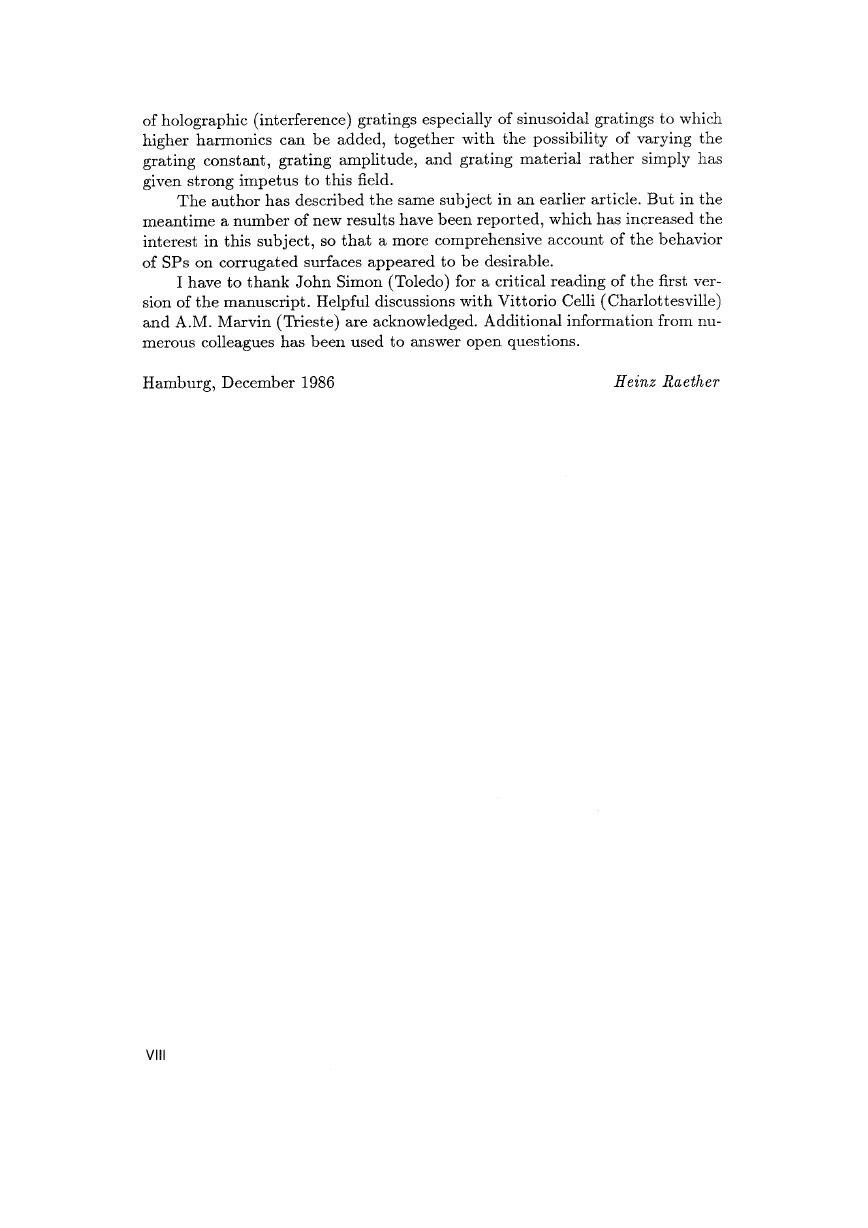 of holographic (interference) gratings especially of sinusoidal gratings to which higher harmonics can be added, together with the possibility of varying the grating constant, grating amplitude, and grating material rather simply has given strong impetus to this field.

The author has described the same subject in an earlier article. But in the meantime a number of new results have been reported, which has increased the interest in this subject, so that a more comprehensive account of the behavior of SPs on corrugated surfaces appeared to be desirable.

I have to thank John Simon (Toledo) for a critical reading of the first version of the manuscript. Helpful discussions with Vittorio Celli (Charlottesville) and A.M. Marvin (Trieste) are acknowledged. Additional information from numerous colleagues has been used to answer open questions.

Hamburg, December 1986 Heinz Raether

VIII